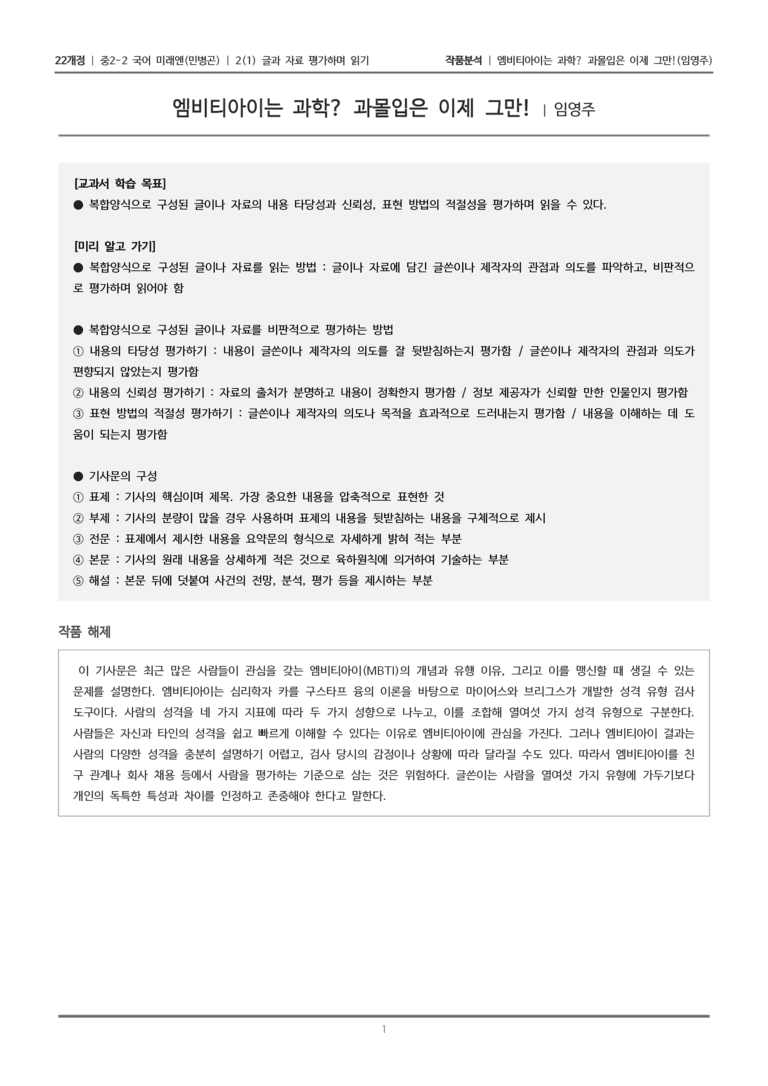 22개정 | 중2-2 국어 미래엔(민병곤) | 2(1) 글과 자료 평가하며 읽기

작품분석 | 엠비티아이는 과학? 과몰입은 이제 그만!(임영주)

엠비티아이는 과학? 과몰입은 이제 그만! | 임영주

[교과서 학습 목표]
● 복합양식으로 구성된 글이나 자료의 내용 타당성과 신뢰성, 표현 방법의 적절성을 평가하며 읽을 수 있다.

[미리 알고 가기]
● 복합양식으로 구성된 글이나 자료를 읽는 방법 : 글이나 자료에 담긴 글쓴이나 제작자의 관점과 의도를 파악하고, 비판적으로 평가하며 읽어야 함

● 복합양식으로 구성된 글이나 자료를 비판적으로 평가하는 방법
① 내용의 타당성 평가하기 : 내용이 글쓴이나 제작자의 의도를 잘 뒷받침하는지 평가함 / 글쓴이나 제작자의 관점과 의도가 편향되지 않았는지 평가함
② 내용의 신뢰성 평가하기 : 자료의 출처가 분명하고 내용이 정확한지 평가함 / 정보 제공자가 신뢰할 만한 인물인지 평가함
③ 표현 방법의 적절성 평가하기 : 글쓴이나 제작자의 의도나 목적을 효과적으로 드러내는지 평가함 / 내용을 이해하는 데 도움이 되는지 평가함

● 기사문의 구성
① 표제 : 기사의 핵심이며 제목. 가장 중요한 내용을 압축적으로 표현한 것
② 부제 : 기사의 분량이 많을 경우 사용하며 표제의 내용을 뒷받침하는 내용을 구체적으로 제시
③ 전문 : 표제에서 제시한 내용을 요약문의 형식으로 자세하게 밝혀 적는 부분
④ 본문 : 기사의 원래 내용을 상세하게 적은 것으로 육하원칙에 의거하여 기술하는 부분
⑤ 해설 : 본문 뒤에 덧붙여 사건의 전망, 분석, 평가 등을 제시하는 부분

작품 해제

이 기사문은 최근 많은 사람들이 관심을 갖는 엠비티아이(MBTI)의 개념과 유행 이유, 그리고 이를 맹신할 때 생길 수 있는 문제를 설명한다. 엠비티아이는 심리학자 카를 구스타프 융의 이론을 바탕으로 마이어스와 브리그스가 개발한 성격 유형 검사 도구이다. 사람의 성격을 네 가지 지표에 따라 두 가지 성향으로 나누고, 이를 조합해 열여섯 가지 성격 유형으로 구분한다. 사람들은 자신과 타인의 성격을 쉽고 빠르게 이해할 수 있다는 이유로 엠비티아이에 관심을 가진다. 그러나 엠비티아이 결과는 사람의 다양한 성격을 충분히 설명하기 어렵고, 검사 당시의 감정이나 상황에 따라 달라질 수도 있다. 따라서 엠비티아이를 친구 관계나 회사 채용 등에서 사람을 평가하는 기준으로 삼는 것은 위험하다. 글쓴이는 사람을 열여섯 가지 유형에 가두기보다 개인의 독특한 특성과 차이를 인정하고 존중해야 한다고 말한다.

1